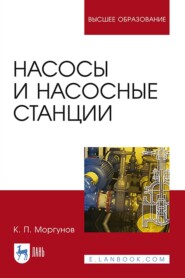 ВЫСШЕЕ ОБРАЗОВАНИЕ

НАСОСЫ
И НАСОСНЫЕ
СТАНЦИИ

К. П. Моргунов

ЛАНЬ

E.LANBOOK.COM